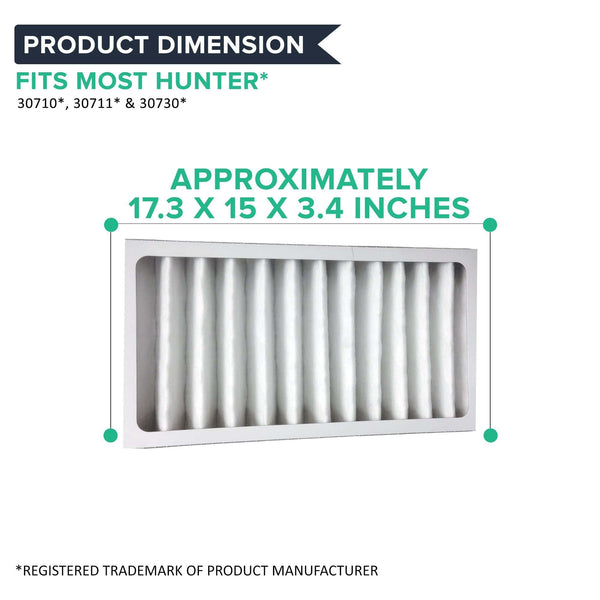 PRODUCT DIMENSION

FITS MOST HUNTER*

30710*, 30711* & 30730*

APPROXIMATELY
17.3 X 15 X 3.4 INCHES

*REGISTERED TRADEMARK OF PRODUCT MANUFACTURER